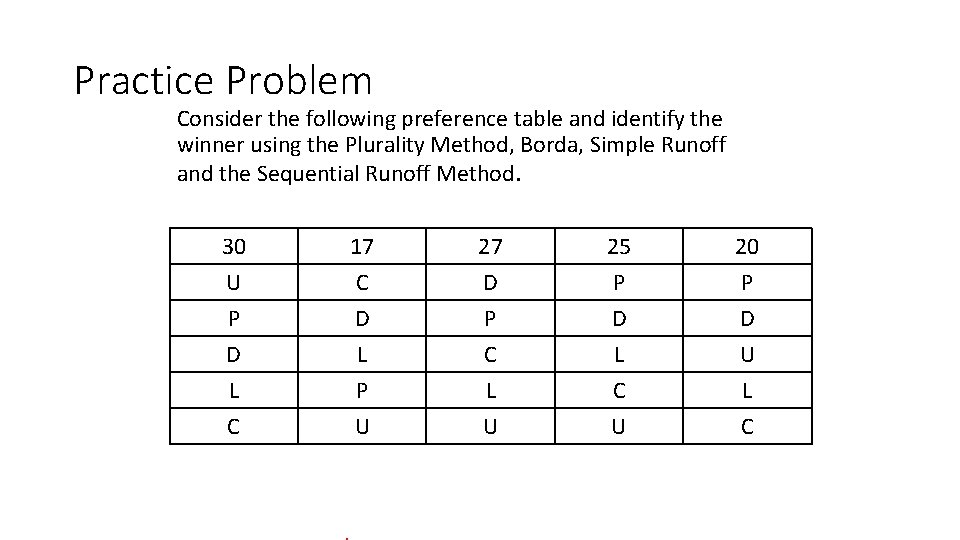 Practice Problem

Consider the following preference table and identify the winner using the Plurality Method, Borda, Simple Runoff and the Sequential Runoff Method.

| 30 | 17 | 27 | 25 | 20 |
|---|---|---|---|---|
| U | C | D | P | P |
| P | D | P | D | D |
| D | L | C | L | U |
| L | P | L | C | L |
| C | U | U | U | C |